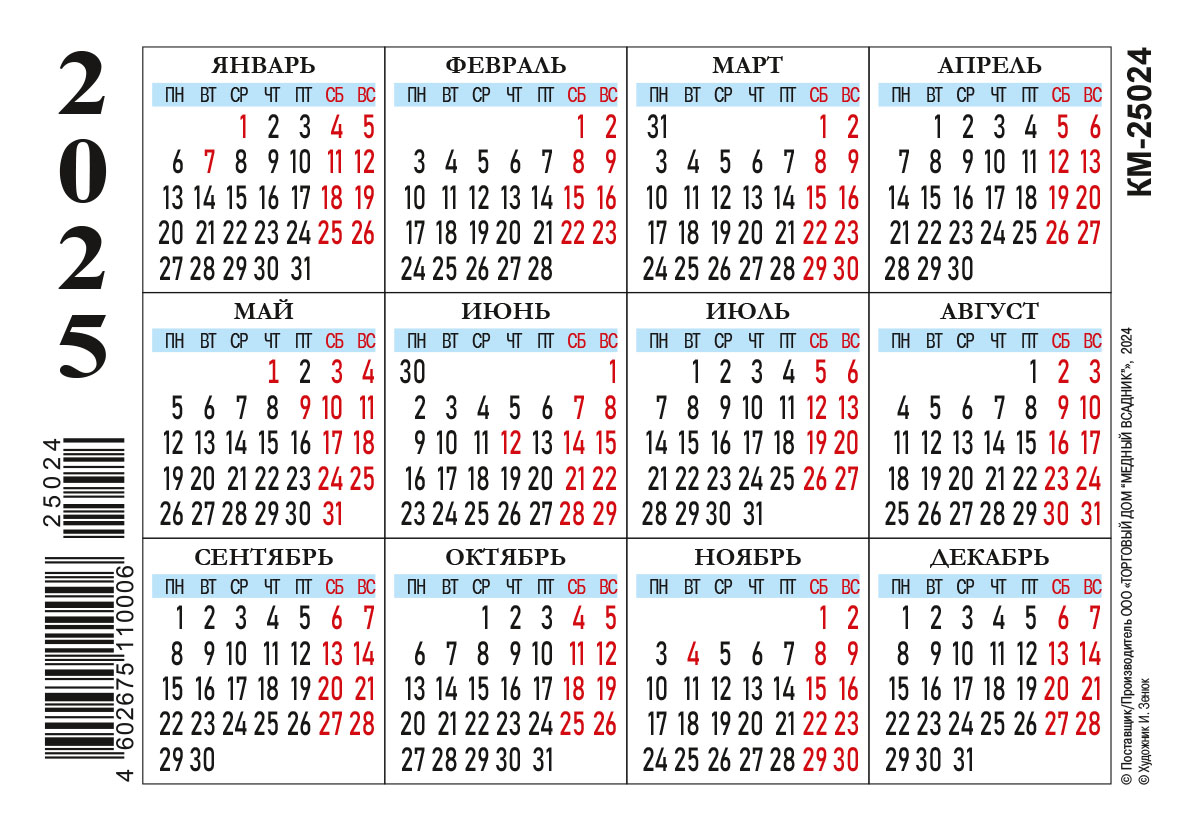 2025

25024

4 602675 110006

ЯНВАРЬ

| ПН | ВТ | СР | ЧТ | ПТ | СБ | ВС |
|---|---|---|---|---|---|---|
| | | 1 | 2 | 3 | 4 | 5 |
| 6 | 7 | 8 | 9 | 10 | 11 | 12 |
| 13 | 14 | 15 | 16 | 17 | 18 | 19 |
| 20 | 21 | 22 | 23 | 24 | 25 | 26 |
| 27 | 28 | 29 | 30 | 31 | | |

ФЕВРАЛЬ

| ПН | ВТ | СР | ЧТ | ПТ | СБ | ВС |
|---|---|---|---|---|---|---|
| | | | | | 1 | 2 |
| 3 | 4 | 5 | 6 | 7 | 8 | 9 |
| 10 | 11 | 12 | 13 | 14 | 15 | 16 |
| 17 | 18 | 19 | 20 | 21 | 22 | 23 |
| 24 | 25 | 26 | 27 | 28 | | |

МАРТ

| ПН | ВТ | СР | ЧТ | ПТ | СБ | ВС |
|---|---|---|---|---|---|---|
| 31 | | | | | 1 | 2 |
| 3 | 4 | 5 | 6 | 7 | 8 | 9 |
| 10 | 11 | 12 | 13 | 14 | 15 | 16 |
| 17 | 18 | 19 | 20 | 21 | 22 | 23 |
| 24 | 25 | 26 | 27 | 28 | 29 | 30 |

АПРЕЛЬ

| ПН | ВТ | СР | ЧТ | ПТ | СБ | ВС |
|---|---|---|---|---|---|---|
| | 1 | 2 | 3 | 4 | 5 | 6 |
| 7 | 8 | 9 | 10 | 11 | 12 | 13 |
| 14 | 15 | 16 | 17 | 18 | 19 | 20 |
| 21 | 22 | 23 | 24 | 25 | 26 | 27 |
| 28 | 29 | 30 | | | | |

МАЙ

| ПН | ВТ | СР | ЧТ | ПТ | СБ | ВС |
|---|---|---|---|---|---|---|
| | | | 1 | 2 | 3 | 4 |
| 5 | 6 | 7 | 8 | 9 | 10 | 11 |
| 12 | 13 | 14 | 15 | 16 | 17 | 18 |
| 19 | 20 | 21 | 22 | 23 | 24 | 25 |
| 26 | 27 | 28 | 29 | 30 | 31 | |

ИЮНЬ

| ПН | ВТ | СР | ЧТ | ПТ | СБ | ВС |
|---|---|---|---|---|---|---|
| 30 | | | | | | 1 |
| 2 | 3 | 4 | 5 | 6 | 7 | 8 |
| 9 | 10 | 11 | 12 | 13 | 14 | 15 |
| 16 | 17 | 18 | 19 | 20 | 21 | 22 |
| 23 | 24 | 25 | 26 | 27 | 28 | 29 |

ИЮЛЬ

| ПН | ВТ | СР | ЧТ | ПТ | СБ | ВС |
|---|---|---|---|---|---|---|
| | 1 | 2 | 3 | 4 | 5 | 6 |
| 7 | 8 | 9 | 10 | 11 | 12 | 13 |
| 14 | 15 | 16 | 17 | 18 | 19 | 20 |
| 21 | 22 | 23 | 24 | 25 | 26 | 27 |
| 28 | 29 | 30 | 31 | | | |

АВГУСТ

| ПН | ВТ | СР | ЧТ | ПТ | СБ | ВС |
|---|---|---|---|---|---|---|
| | | | | 1 | 2 | 3 |
| 4 | 5 | 6 | 7 | 8 | 9 | 10 |
| 11 | 12 | 13 | 14 | 15 | 16 | 17 |
| 18 | 19 | 20 | 21 | 22 | 23 | 24 |
| 25 | 26 | 27 | 28 | 29 | 30 | 31 |

СЕНТЯБРЬ

| ПН | ВТ | СР | ЧТ | ПТ | СБ | ВС |
|---|---|---|---|---|---|---|
| 1 | 2 | 3 | 4 | 5 | 6 | 7 |
| 8 | 9 | 10 | 11 | 12 | 13 | 14 |
| 15 | 16 | 17 | 18 | 19 | 20 | 21 |
| 22 | 23 | 24 | 25 | 26 | 27 | 28 |
| 29 | 30 | | | | | |

ОКТЯБРЬ

| ПН | ВТ | СР | ЧТ | ПТ | СБ | ВС |
|---|---|---|---|---|---|---|
| | | 1 | 2 | 3 | 4 | 5 |
| 6 | 7 | 8 | 9 | 10 | 11 | 12 |
| 13 | 14 | 15 | 16 | 17 | 18 | 19 |
| 20 | 21 | 22 | 23 | 24 | 25 | 26 |
| 27 | 28 | 29 | 30 | 31 | | |

НОЯБРЬ

| ПН | ВТ | СР | ЧТ | ПТ | СБ | ВС |
|---|---|---|---|---|---|---|
| | | | | | 1 | 2 |
| 3 | 4 | 5 | 6 | 7 | 8 | 9 |
| 10 | 11 | 12 | 13 | 14 | 15 | 16 |
| 17 | 18 | 19 | 20 | 21 | 22 | 23 |
| 24 | 25 | 26 | 27 | 28 | 29 | 30 |

ДЕКАБРЬ

| ПН | ВТ | СР | ЧТ | ПТ | СБ | ВС |
|---|---|---|---|---|---|---|
| 1 | 2 | 3 | 4 | 5 | 6 | 7 |
| 8 | 9 | 10 | 11 | 12 | 13 | 14 |
| 15 | 16 | 17 | 18 | 19 | 20 | 21 |
| 22 | 23 | 24 | 25 | 26 | 27 | 28 |
| 29 | 30 | 31 | | | | |

КМ-25024

© Поставщик/Производитель ООО «ТОРГОВЫЙ ДОМ "МЕДНЫЙ ВСАДНИК"», 2024
© Художник И. Зенюк